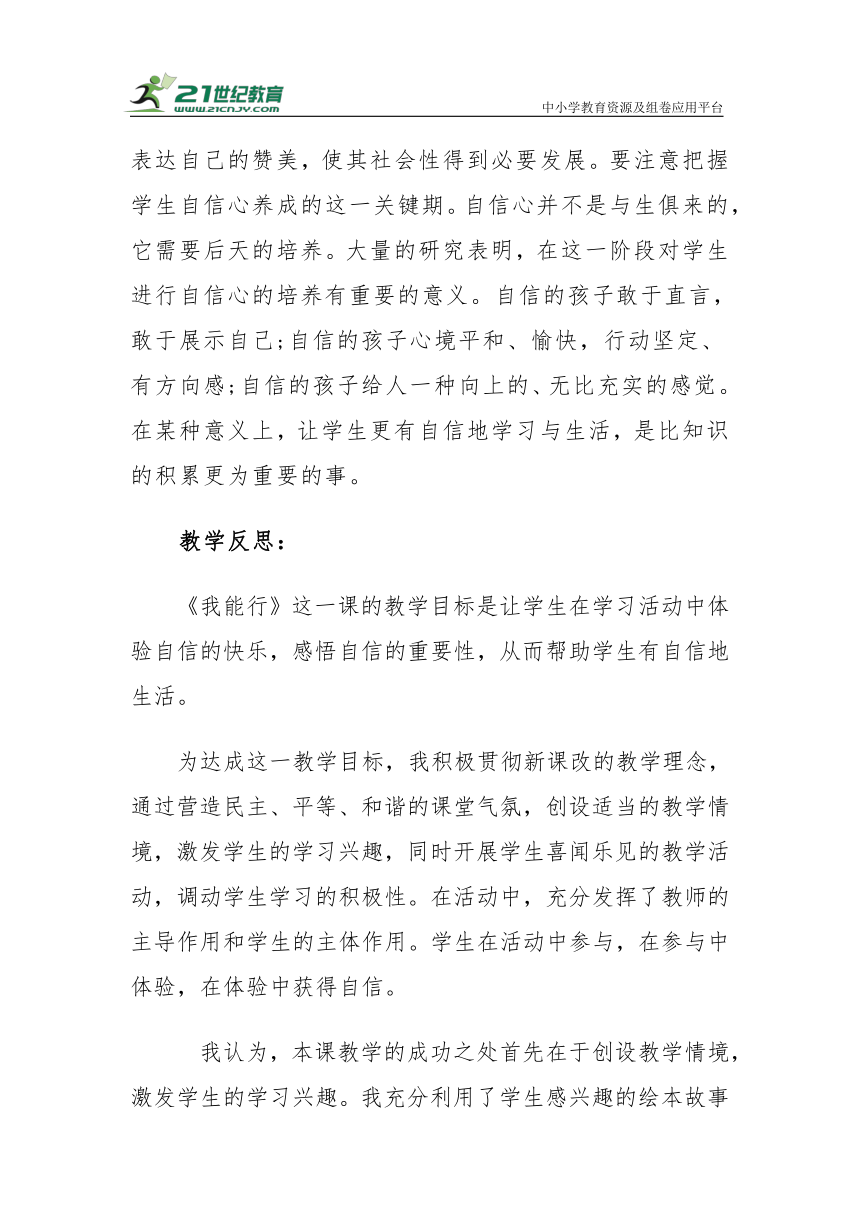 21世纪教育
www.21cnjy.com
中小学教育资源及组卷应用平台

表达自己的赞美，使其社会性得到必要发展。要注意把握学生自信心养成的这一关键期。自信心并不是与生俱来的，它需要后天的培养。大量的研究表明，在这一阶段对学生进行自信心的培养有重要的意义。自信的孩子敢于直言，敢于展示自己；自信的孩子心境平和、愉快，行动坚定、有方向感；自信的孩子给人一种向上的、无比充实的感觉。在某种意义上，让学生更有自信地学习与生活，是比知识的积累更为重要的事。

教学反思：

《我能行》这一课的教学目标是让学生在学习活动中体验自信的快乐，感悟自信的重要性，从而帮助学生有自信地生活。

为达成这一教学目标，我积极贯彻新课改的教学理念，通过营造民主、平等、和谐的课堂气氛，创设适当的教学情境，激发学生的学习兴趣，同时开展学生喜闻乐见的教学活动，调动学生学习的积极性。在活动中，充分发挥了教师的主导作用和学生的主体作用。学生在活动中参与，在参与中体验，在体验中获得自信。

我认为，本课教学的成功之处首先在于创设教学情境，激发学生的学习兴趣。我充分利用了学生感兴趣的绘本故事